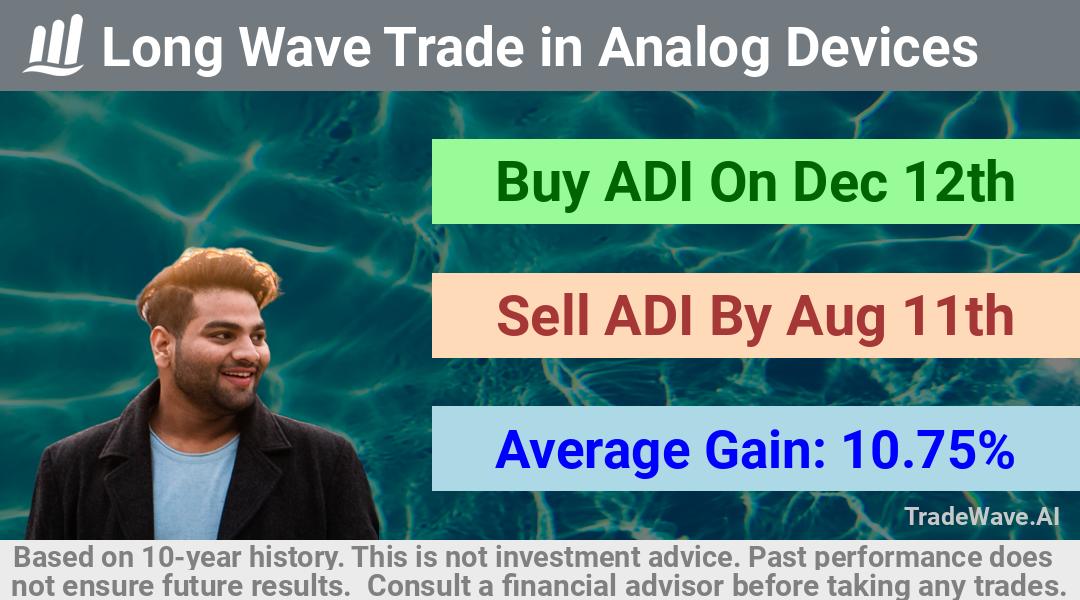 Long Wave Trade in Analog Devices

Buy ADI On Dec 12th

Sell ADI By Aug 11th

Average Gain: 10.75%

TradeWave.AI

Based on 10-year history. This is not investment advice. Past performance does not ensure future results. Consult a financial advisor before taking any trades.